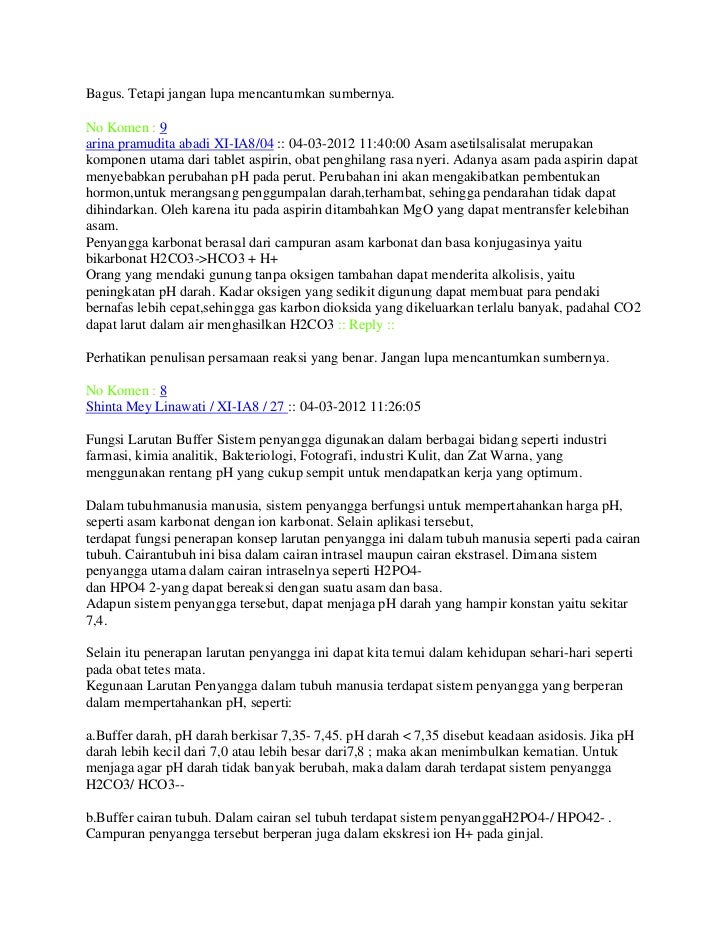 Bagus. Tetapi jangan lupa mencantumkan sumbernya.

No Komen : 9
arina pramudita abadi XI-IA8/04 :: 04-03-2012 11:40:00 Asam asetilsalisalat merupakan komponen utama dari tablet aspirin, obat penghilang rasa nyeri. Adanya asam pada aspirin dapat menyebabkan perubahan pH pada perut. Perubahan ini akan mengakibatkan pembentukan hormon,untuk merangsang penggumpalan darah,terhambat, sehingga pendarahan tidak dapat dihindarkan. Oleh karena itu pada aspirin ditambahkan MgO yang dapat mentransfer kelebihan asam.
Penyangga karbonat berasal dari campuran asam karbonat dan basa konjugasinya yaitu bikarbonat H2CO3->HCO3 + H+
Orang yang mendaki gunung tanpa oksigen tambahan dapat menderita alkolisis, yaitu peningkatan pH darah. Kadar oksigen yang sedikit digunung dapat membuat para pendaki bernafas lebih cepat,sehingga gas karbon dioksida yang dikeluarkan terlalu banyak, padahal CO2 dapat larut dalam air menghasilkan H2CO3 :: Reply ::

Perhatikan penulisan persamaan reaksi yang benar. Jangan lupa mencantumkan sumbernya.

No Komen : 8
Shinta Mey Linawati / XI-IA8 / 27 :: 04-03-2012 11:26:05

Fungsi Larutan Buffer Sistem penyangga digunakan dalam berbagai bidang seperti industri farmasi, kimia analitik, Bakteriologi, Fotografi, industri Kulit, dan Zat Warna, yang menggunakan rentang pH yang cukup sempit untuk mendapatkan kerja yang optimum.

Dalam tubuhmanusia manusia, sistem penyangga berfungsi untuk mempertahankan harga pH, seperti asam karbonat dengan ion karbonat. Selain aplikasi tersebut,
terdapat fungsi penerapan konsep larutan penyangga ini dalam tubuh manusia seperti pada cairan tubuh. Cairantubuh ini bisa dalam cairan intrasel maupun cairan ekstrasel. Dimana sistem penyangga utama dalam cairan intraselnya seperti H2PO4-
dan HPO4 2-yang dapat bereaksi dengan suatu asam dan basa.
Adapun sistem penyangga tersebut, dapat menjaga pH darah yang hampir konstan yaitu sekitar 7,4.

Selain itu penerapan larutan penyangga ini dapat kita temui dalam kehidupan sehari-hari seperti pada obat tetes mata.
Kegunaan Larutan Penyangga dalam tubuh manusia terdapat sistem penyangga yang berperan dalam mempertahankan pH, seperti:

a.Buffer darah, pH darah berkisar 7,35- 7,45. pH darah < 7,35 disebut keadaan asidosis. Jika pH darah lebih kecil dari 7,0 atau lebih besar dari7,8 ; maka akan menimbulkan kematian. Untuk menjaga agar pH darah tidak banyak berubah, maka dalam darah terdapat sistem penyangga H2CO3/ HCO3--

b.Buffer cairan tubuh. Dalam cairan sel tubuh terdapat sistem penyanggaH2PO4-/ HPO42- . Campuran penyangga tersebut berperan juga dalam ekskresi ion H+ pada ginjal.